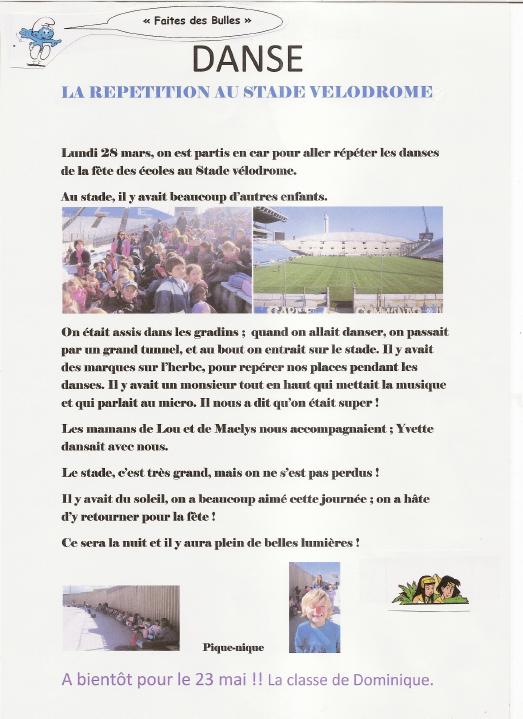 « Faites des Bulles »

DANSE

LA REPETITION AU STADE VELODROME

Lundi 28 mars, on est partis en car pour aller répéter les danses de la fête des écoles au Stade vélodrome.

Au stade, il y avait beaucoup d'autres enfants.

On était assis dans les gradins ; quand on allait danser, on passait par un grand tunnel, et au bout on entrait sur le stade. Il y avait des marques sur l'herbe, pour repérer nos places pendant les danses. Il y avait un monsieur tout en haut qui mettait la musique et qui parlait au micro. Il nous a dit qu'on était super !

Les mamans de Lou et de Maelys nous accompagnaient ; Yvette dansait avec nous.

Le stade, c'est très grand, mais on ne s'est pas perdus !

Il y avait du soleil, on a beaucoup aimé cette journée ; on a hâte d'y retourner pour la fête !

Ce sera la nuit et il y aura plein de belles lumières !

Pique-nique

A bientôt pour le 23 mai !! La classe de Dominique.